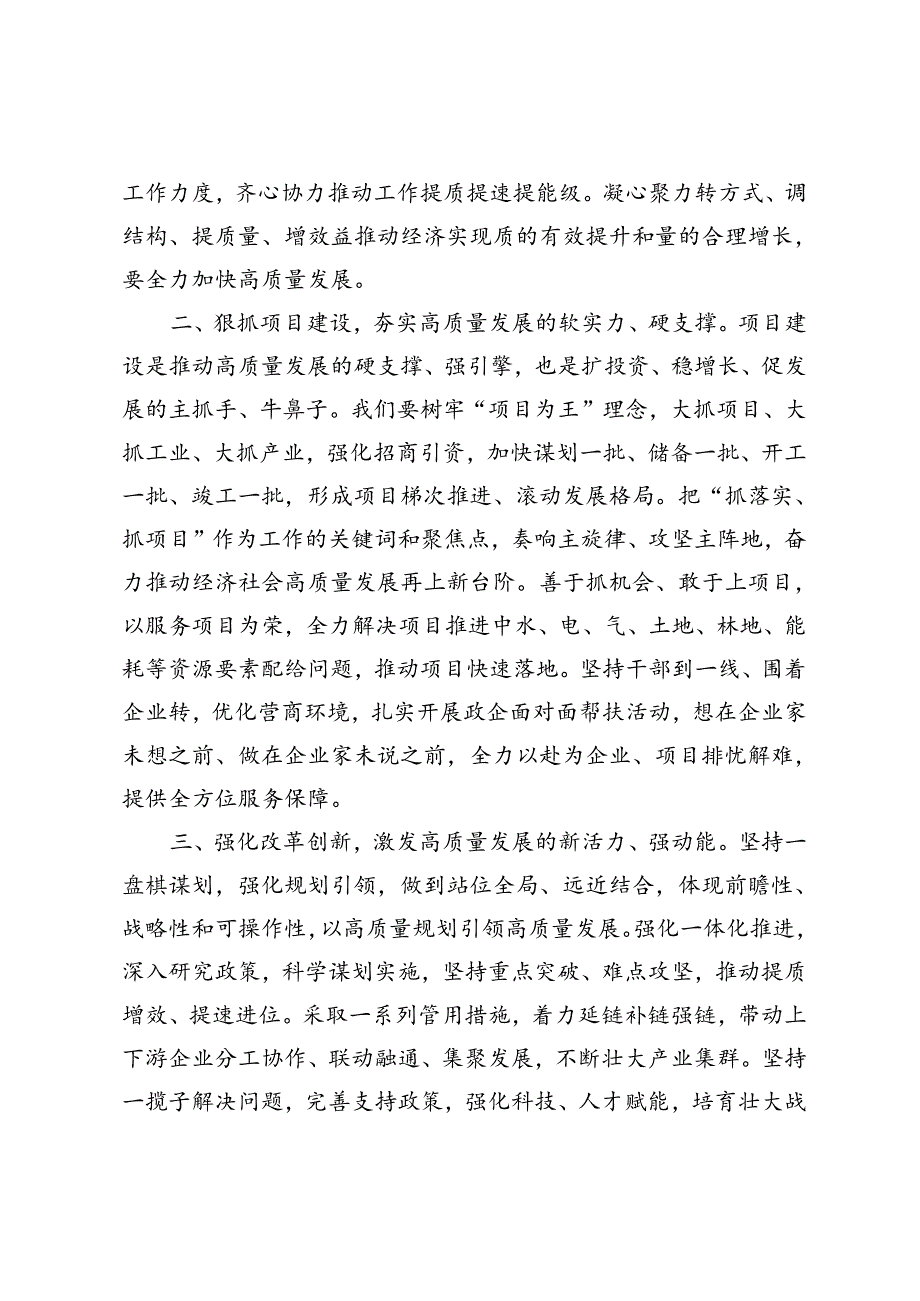 工作力度，齐心协力推动工作提质提速提能级。凝心聚力转方式、调结构、提质量、增效益推动经济实现质的有效提升和量的合理增长，要全力加快高质量发展。

二、狠抓项目建设，夯实高质量发展的软实力、硬支撑。项目建设是推动高质量发展的硬支撑、强引擎，也是扩投资、稳增长、促发展的主抓手、牛鼻子。我们要树牢“项目为王”理念，大抓项目、大抓工业、大抓产业，强化招商引资，加快谋划一批、储备一批、开工一批、竣工一批，形成项目梯次推进、滚动发展格局。把“抓落实、抓项目”作为工作的关键词和聚焦点，奏响主旋律、攻坚主阵地，奋力推动经济社会高质量发展再上新台阶。善于抓机会、敢于上项目，以服务项目为荣，全力解决项目推进中水、电、气、土地、林地、能耗等资源要素配给问题，推动项目快速落地。坚持干部到一线、围着企业转，优化营商环境，扎实开展政企面对面帮扶活动，想在企业家未想之前、做在企业家未说之前，全力以赴为企业、项目排忧解难，提供全方位服务保障。

三、强化改革创新，激发高质量发展的新活力、强动能。坚持一盘棋谋划，强化规划引领，做到站位全局、远近结合，体现前瞻性、战略性和可操作性，以高质量规划引领高质量发展。强化一体化推进，深入研究政策，科学谋划实施，坚持重点突破、难点攻坚，推动提质增效、提速进位。采取一系列管用措施，着力延链补链强链，带动上下游企业分工协作、联动融通、集聚发展，不断壮大产业集群。坚持一揽子解决问题，完善支持政策，强化科技、人才赋能，培育壮大战